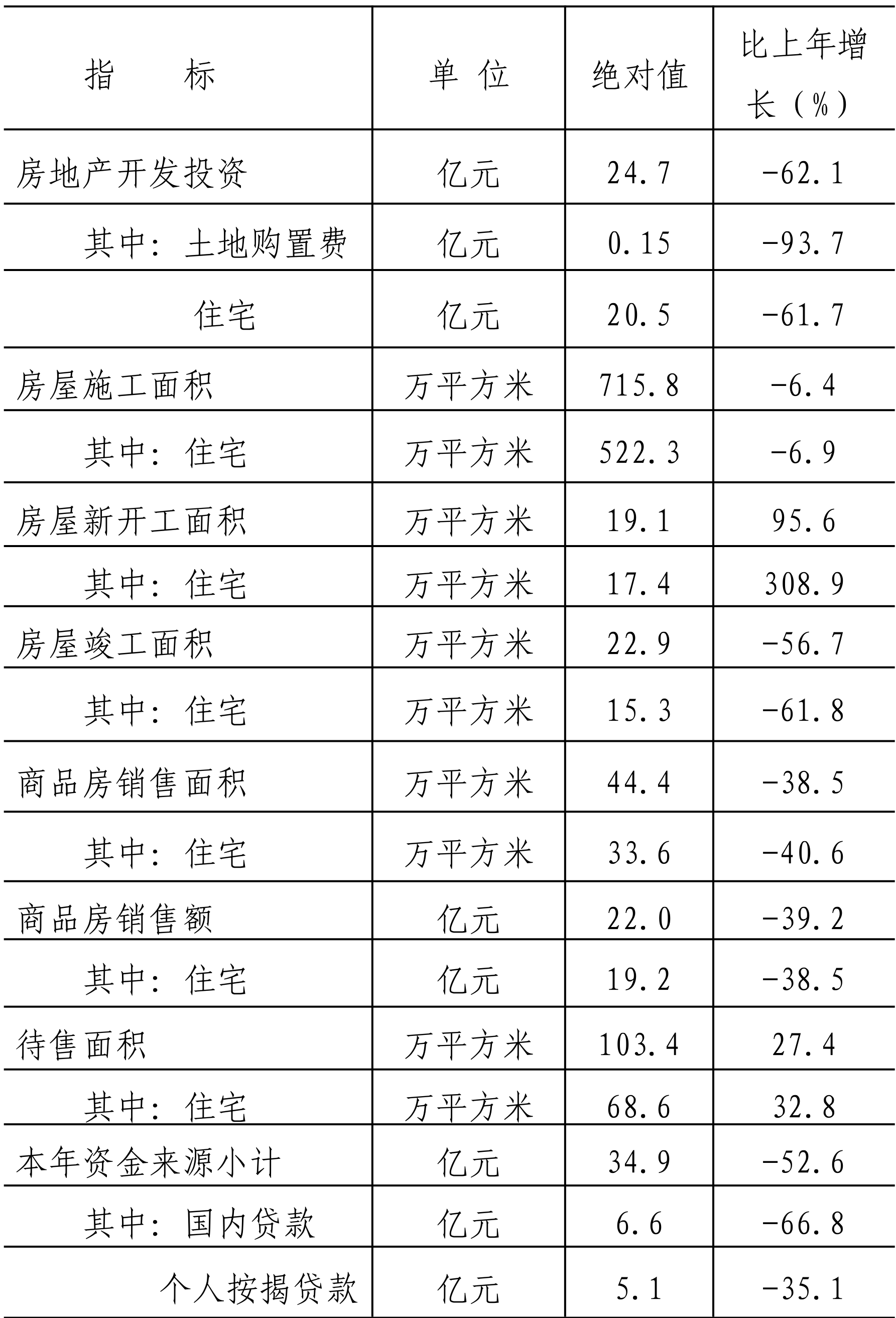 | 指　　标 | 单 位 | 绝对值 | 比上年增长（%） |
|---|---|---|---|
| 房地产开发投资 | 亿元 | 24.7 | -62.1 |
| 其中：土地购置费 | 亿元 | 0.15 | -93.7 |
| 住宅 | 亿元 | 20.5 | -61.7 |
| 房屋施工面积 | 万平方米 | 715.8 | -6.4 |
| 其中：住宅 | 万平方米 | 522.3 | -6.9 |
| 房屋新开工面积 | 万平方米 | 19.1 | 95.6 |
| 其中：住宅 | 万平方米 | 17.4 | 308.9 |
| 房屋竣工面积 | 万平方米 | 22.9 | -56.7 |
| 其中：住宅 | 万平方米 | 15.3 | -61.8 |
| 商品房销售面积 | 万平方米 | 44.4 | -38.5 |
| 其中：住宅 | 万平方米 | 33.6 | -40.6 |
| 商品房销售额 | 亿元 | 22.0 | -39.2 |
| 其中：住宅 | 亿元 | 19.2 | -38.5 |
| 待售面积 | 万平方米 | 103.4 | 27.4 |
| 其中：住宅 | 万平方米 | 68.6 | 32.8 |
| 本年资金来源小计 | 亿元 | 34.9 | -52.6 |
| 其中：国内贷款 | 亿元 | 6.6 | -66.8 |
| 个人按揭贷款 | 亿元 | 5.1 | -35.1 |